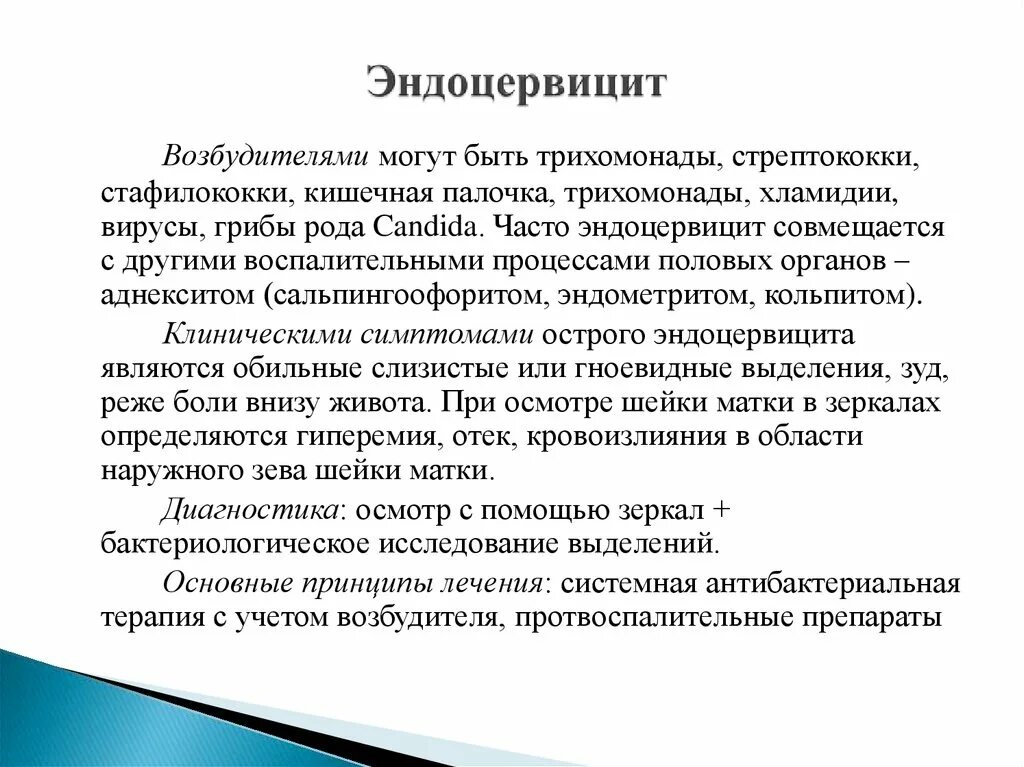 Эндоцервицит

Возбудителями могут быть трихомонады, стрептококки, стафилококки, кишечная палочка, трихомонады, хламидии, вирусы, грибы рода Candida. Часто эндоцервицит совмещается с другими воспалительными процессами половых органов – аднекситом (сальпингоофоритом, эндометритом, кольпитом).

Клиническими симптомами острого эндоцервицита являются обильные слизистые или гноевидные выделения, зуд, реже боли внизу живота. При осмотре шейки матки в зеркалах определяются гиперемия, отек, кровоизлияния в области наружного зева шейки матки.

Диагностика: осмотр с помощью зеркал + бактериологическое исследование выделений.

Основные принципы лечения: системная антибактериальная терапия с учетом возбудителя, протвоспалительные препараты